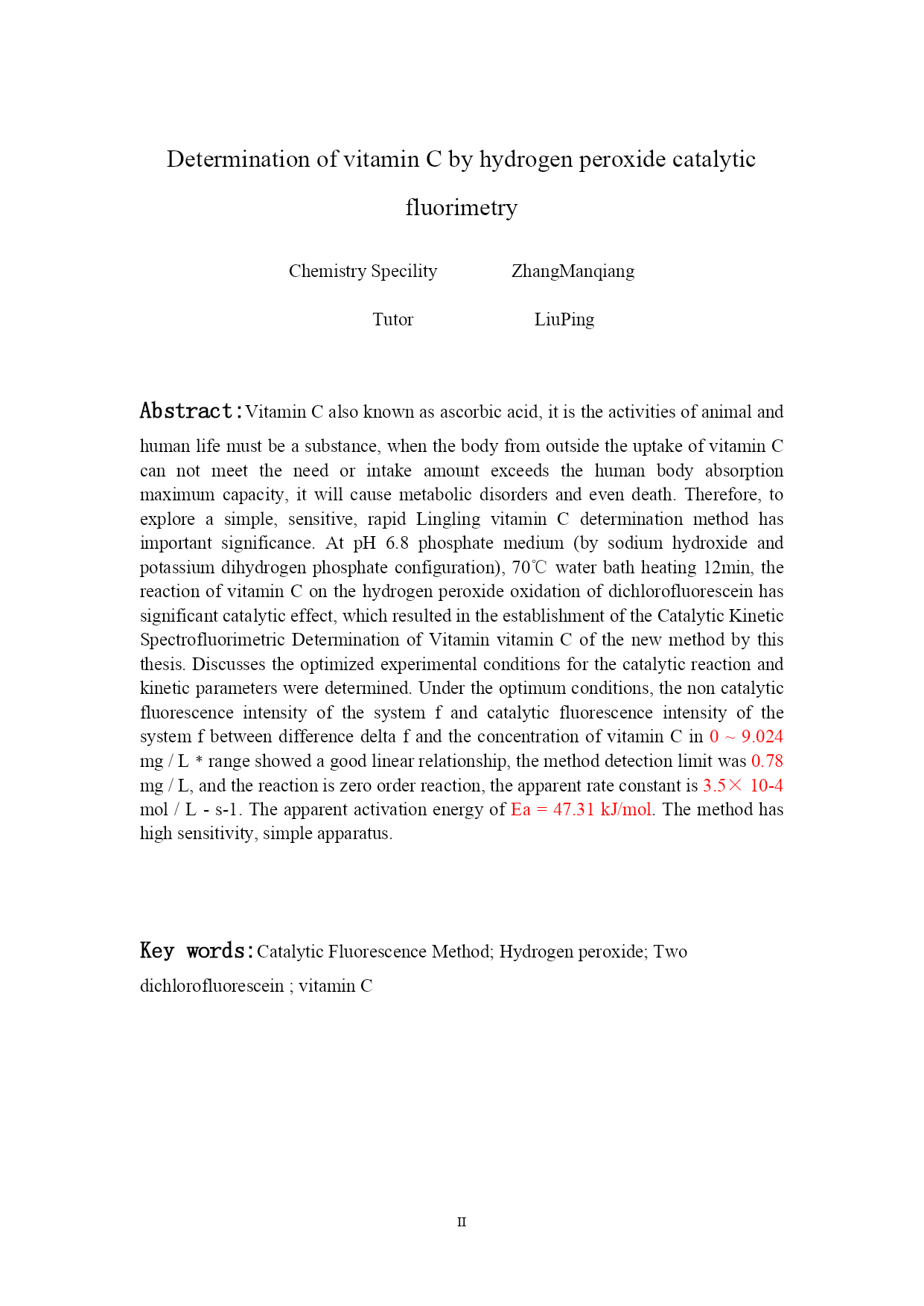 Determination of vitamin C by hydrogen peroxide catalytic fluorimetry

Chemistry Specility ZhangManqiang

Tutor LiuPing

Abstract: Vitamin C also known as ascorbic acid, it is the activities of animal and human life must be a substance, when the body from outside the uptake of vitamin C can not meet the need or intake amount exceeds the human body absorption maximum capacity, it will cause metabolic disorders and even death. Therefore, to explore a simple, sensitive, rapid Lingling vitamin C determination method has important significance. At pH 6.8 phosphate medium (by sodium hydroxide and potassium dihydrogen phosphate configuration), 70℃ water bath heating 12min, the reaction of vitamin C on the hydrogen peroxide oxidation of dichlorofluorescein has significant catalytic effect, which resulted in the establishment of the Catalytic Kinetic Spectrofluorimetric Determination of Vitamin vitamin C of the new method by this thesis. Discusses the optimized experimental conditions for the catalytic reaction and kinetic parameters were determined. Under the optimum conditions, the non catalytic fluorescence intensity of the system f and catalytic fluorescence intensity of the system f between difference delta f and the concentration of vitamin C in 0 ~ 9.024 mg / L * range showed a good linear relationship, the method detection limit was 0.78 mg / L, and the reaction is zero order reaction, the apparent rate constant is 3.5× 10-4 mol / L - s-1. The apparent activation energy of Ea = 47.31 kJ/mol. The method has high sensitivity, simple apparatus.

Key words: Catalytic Fluorescence Method; Hydrogen peroxide; Two dichlorofluorescein ; vitamin C

II